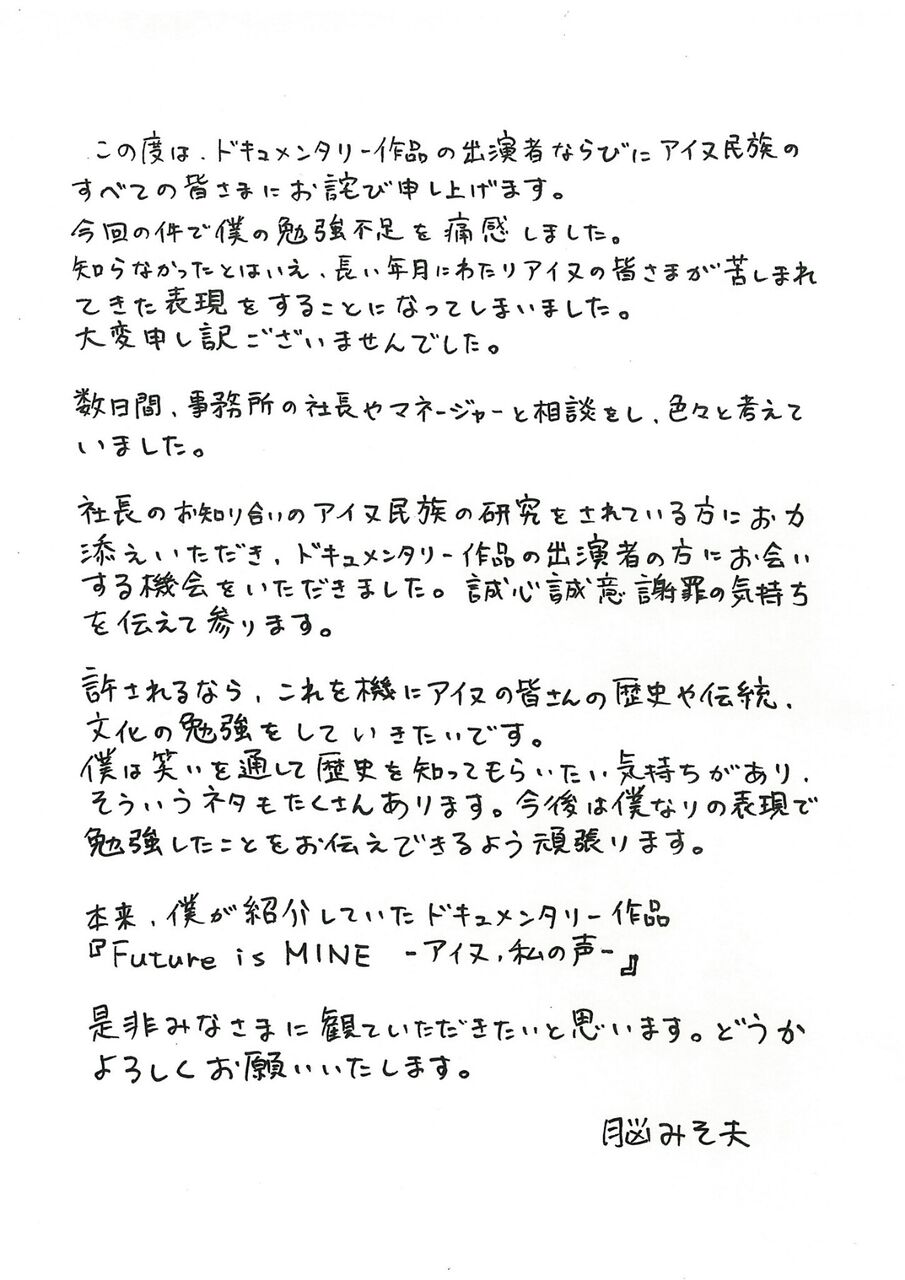 この度は、ドキュメンタリー作品の出演者ならびにアイヌ民族のすべての皆さまにお詫び申し上げます。
今回の件で僕の勉強不足を痛感しました。
知らなかったとはいえ、長い年月にわたりアイヌの皆さまが苦しまれてきた表現をすることになってしまいました。
大変申し訳ございませんでした。

数日間、事務所の社長やマネージャーと相談をし、色々と考えていました。

社長のお知り合いのアイヌ民族の研究をされている方にお力添えいただき、ドキュメンタリー作品の出演者の方にお会いする機会をいただきました。誠心誠意謝罪の気持ちを伝えて参ります。

許されるなら、これを機にアイヌの皆さんの歴史や伝統、文化の勉強をしていきたいです。
僕は笑いを通して歴史を知ってもらいたい気持ちがあり、そういうネタもたくさんあります。今後は僕なりの表現で勉強したことをお伝えできるよう頑張ります。

本来、僕が紹介していたドキュメンタリー作品
『Future is MINE -アイヌ、私の声-』

是非みなさまに観ていただきたいと思います。どうかよろしくお願いいたします。

脳みそ夫